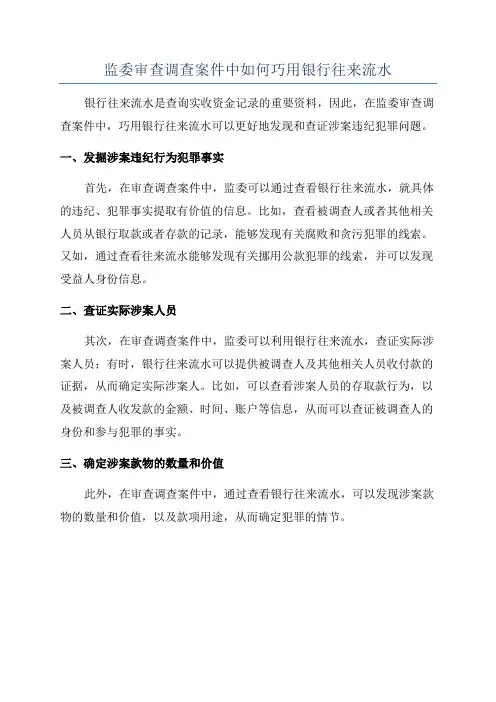 监委审查调查案件中如何巧用银行往来流水

银行往来流水是查询实收资金记录的重要资料，因此，在监委审查调查案件中，巧用银行往来流水可以更好地发现和查证涉案违纪犯罪问题。

一、发掘涉案违纪行为犯罪事实

首先，在审查调查案件中，监委可以通过查看银行往来流水，就具体的违纪、犯罪事实提取有价值的信息。比如，查看被调查人或者其他相关人员从银行取款或者存款的记录，能够发现有关腐败和贪污犯罪的线索。又如，通过查看往来流水能够发现有关挪用公款犯罪的线索，并可以发现受益人身份信息。

二、查证实际涉案人员

其次，在审查调查案件中，监委可以利用银行往来流水，查证实际涉案人员：有时，银行往来流水可以提供被调查人及其他相关人员收付款的证据，从而确定实际涉案人。比如，可以查看涉案人员的存取款行为，以及被调查人收发款的金额、时间、账户等信息，从而可以查证被调查人的身份和参与犯罪的事实。

三、确定涉案款物的数量和价值

此外，在审查调查案件中，通过查看银行往来流水，可以发现涉案款物的数量和价值，以及款项用途，从而确定犯罪的情节。